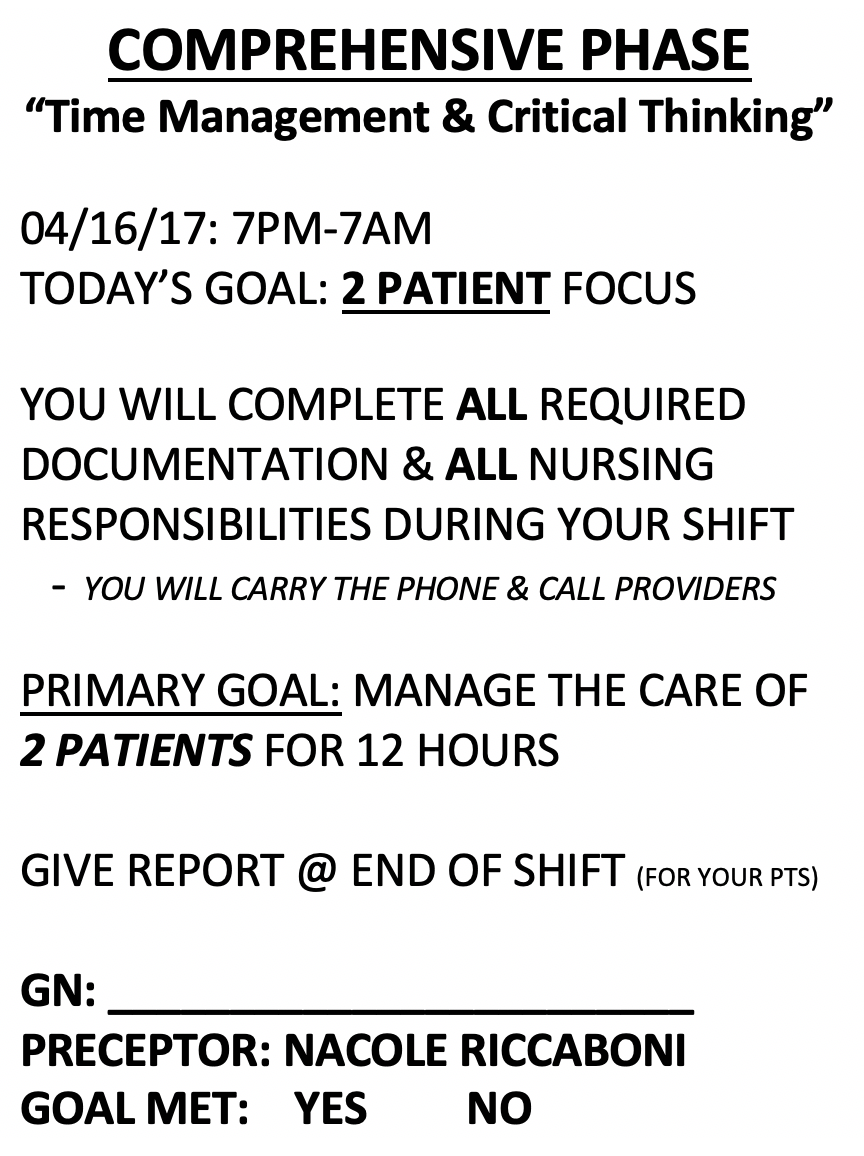 COMPREHENSIVE PHASE
“Time Management & Critical Thinking”

04/16/17: 7PM-7AM
TODAY’S GOAL: 2 PATIENT FOCUS

YOU WILL COMPLETE ALL REQUIRED DOCUMENTATION & ALL NURSING RESPONSIBILITIES DURING YOUR SHIFT
- YOU WILL CARRY THE PHONE & CALL PROVIDERS

PRIMARY GOAL: MANAGE THE CARE OF 2 PATIENTS FOR 12 HOURS

GIVE REPORT @ END OF SHIFT (FOR YOUR PTS)

GN: ________________________
PRECEPTOR: NACOLE RICCABONI
GOAL MET: YES NO